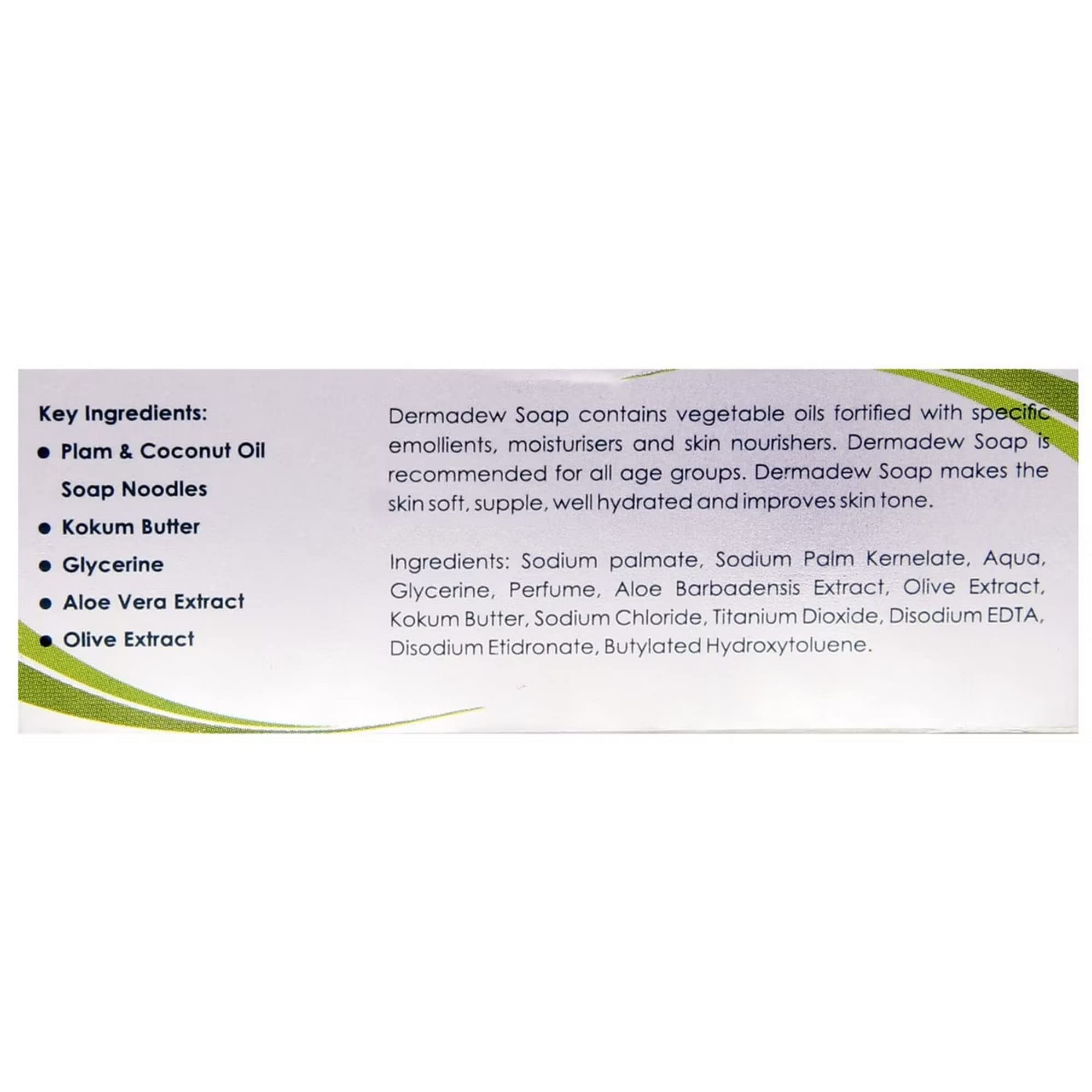 Key Ingredients:

• Plam & Coconut Oil Soap Noodles
• Kokum Butter
• Glycerine
• Aloe Vera Extract
• Olive Extract

Dermadew Soap contains vegetable oils fortified with specific emollients, moisturisers and skin nourishers. Dermadew Soap is recommended for all age groups. Dermadew Soap makes the skin soft, supple, well hydrated and improves skin tone.

Ingredients: Sodium palmate, Sodium Palm Kernelate, Aqua, Glycerine, Perfume, Aloe Barbadensis Extract, Olive Extract, Kokum Butter, Sodium Chloride, Titanium Dioxide, Disodium EDTA, Disodium Etidronate, Butylated Hydroxytoluene.